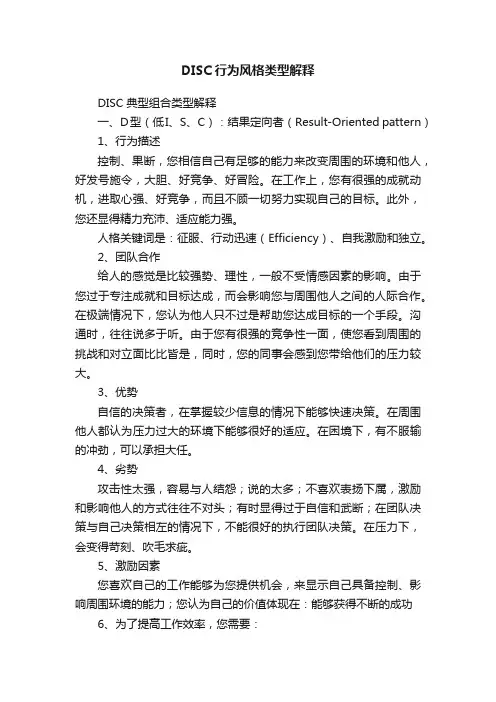 DISC行为风格类型解释

DISC 典型组合类型解释

一、D型（低I、S、C）：结果定向者（Result-Oriented pattern）

1、行为描述

控制、果断，您相信自己有足够的能力来改变周围的环境和他人，好发号施令，大胆、好竞争、好冒险。在工作上，您有很强的成就动机，进取心强、好竞争，而且不顾一切努力实现自己的目标。此外，您还显得精力充沛、适应能力强。

人格关键词是：征服、行动迅速（Efficiency）、自我激励和独立。

2、团队合作

给人的感觉是比较强势、理性，一般不受情感因素的影响。由于您过于专注成就和目标达成，而会影响您与周围他人之间的人际合作。在极端情况下，您认为他人只不过是帮助您达成目标的一个手段。沟通时，往往说多于听。由于您有很强的竞争性一面，使您看到周围的挑战和对立面比比皆是，同时，您的同事会感到您带给他们的压力较大。

3、优势

自信的决策者，在掌握较少信息的情况下能够快速决策。在周围他人都认为压力过大的环境下能够很好的适应。在困境下，有不服输的冲劲，可以承担大任。

4、劣势

攻击性太强，容易与人结怨；说的太多；不喜欢表扬下属，激励和影响他人的方式往往不对头；有时显得过于自信和武断；在团队决策与自己决策相左的情况下，不能很好的执行团队决策。在压力下，会变得苛刻、吹毛求疵。

5、激励因素

您喜欢自己的工作能够为您提供机会，来显示自己具备控制、影响周围环境的能力；您认为自己的价值体现在：能够获得不断的成功

6、为了提高工作效率，您需要：